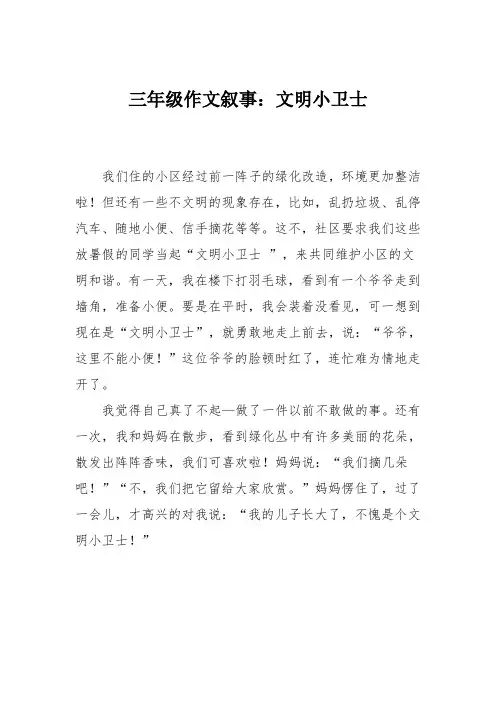 三年级作文叙事：文明小卫士

我们住的小区经过前一阵子的绿化改造，环境更加整洁啦！但还有一些不文明的现象存在，比如，乱扔垃圾、乱停汽车、随地小便、信手摘花等等。这不，社区要求我们这些放暑假的同学当起“文明小卫士 ”，来共同维护小区的文明和谐。有一天，我在楼下打羽毛球，看到有一个爷爷走到墙角，准备小便。要是在平时，我会装着没看见，可一想到现在是“文明小卫士”，就勇敢地走上前去，说：“爷爷，这里不能小便！”这位爷爷的脸顿时红了，连忙难为情地走开了。

我觉得自己真了不起—做了一件以前不敢做的事。还有一次，我和妈妈在散步，看到绿化丛中有许多美丽的花朵，散发出阵阵香味，我们可喜欢啦！妈妈说：“我们摘几朵吧！”“不，我们把它留给大家欣赏。”妈妈愣住了，过了一会儿，才高兴的对我说：“我的儿子长大了，不愧是个文明小卫士！”